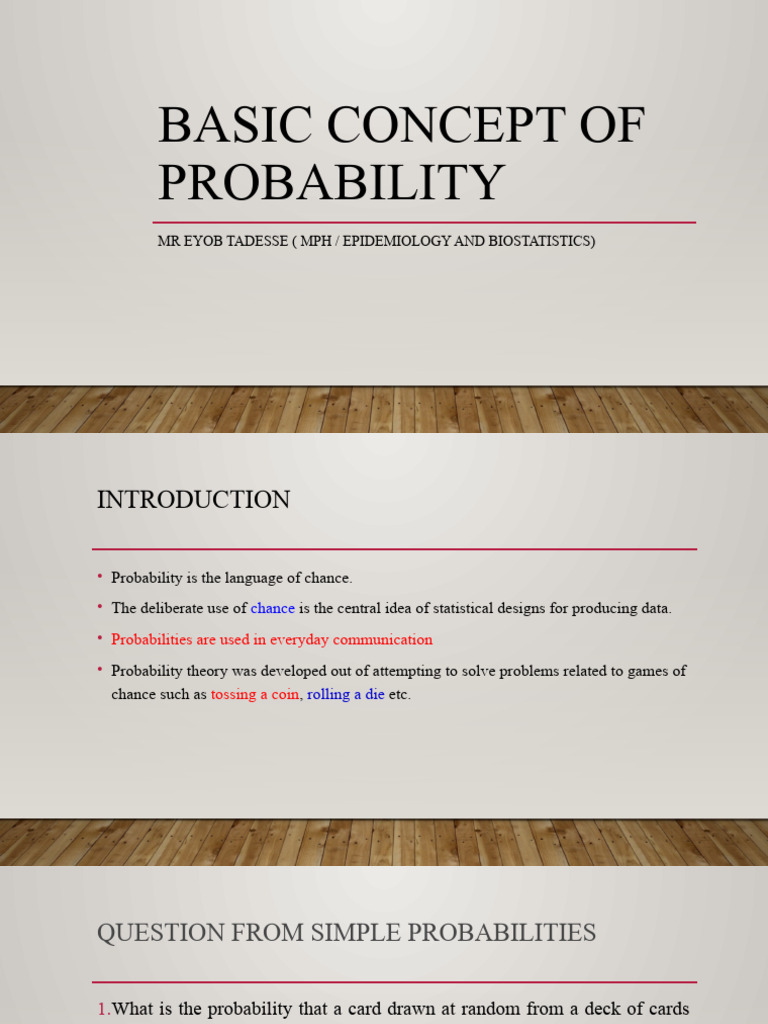 BASIC CONCEPT OF PROBABILITY

MR EYOB TADESSE ( MPH / EPIDEMIOLOGY AND BIOSTATISTICS)

INTRODUCTION

• Probability is the language of chance.
• The deliberate use of chance is the central idea of statistical designs for producing data.
• Probabilities are used in everyday communication
• Probability theory was developed out of attempting to solve problems related to games of chance such as tossing a coin, rolling a die etc.

QUESTION FROM SIMPLE PROBABILITIES

1.What is the probability that a card drawn at random from a deck of cards